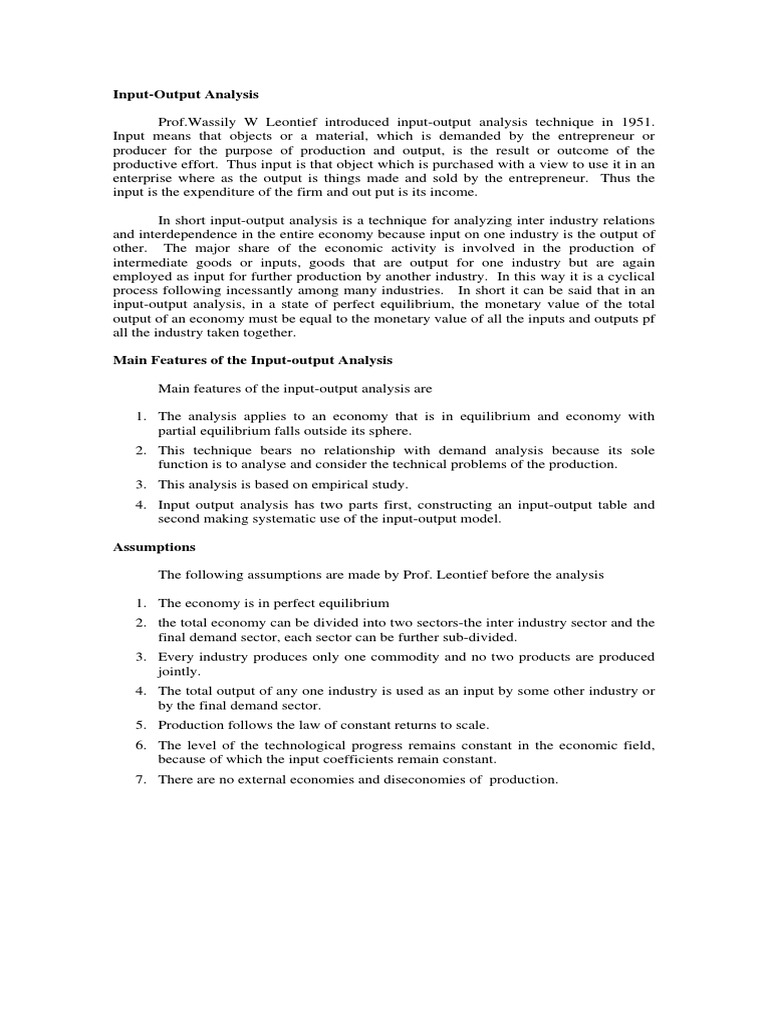 Input-Output Analysis

Prof.Wassily W Leontief introduced input-output analysis technique in 1951. Input means that objects or a material, which is demanded by the entrepreneur or producer for the purpose of production and output, is the result or outcome of the productive effort. Thus input is that object which is purchased with a view to use it in an enterprise where as the output is things made and sold by the entrepreneur. Thus the input is the expenditure of the firm and out put is its income.

In short input-output analysis is a technique for analyzing inter industry relations and interdependence in the entire economy because input on one industry is the output of other. The major share of the economic activity is involved in the production of intermediate goods or inputs, goods that are output for one industry but are again employed as input for further production by another industry. In this way it is a cyclical process following incessantly among many industries. In short it can be said that in an input-output analysis, in a state of perfect equilibrium, the monetary value of the total output of an economy must be equal to the monetary value of all the inputs and outputs pf all the industry taken together.

Main Features of the Input-output Analysis

Main features of the input-output analysis are

1. The analysis applies to an economy that is in equilibrium and economy with partial equilibrium falls outside its sphere.
2. This technique bears no relationship with demand analysis because its sole function is to analyse and consider the technical problems of the production.
3. This analysis is based on empirical study.
4. Input output analysis has two parts first, constructing an input-output table and second making systematic use of the input-output model.

Assumptions

The following assumptions are made by Prof. Leontief before the analysis

1. The economy is in perfect equilibrium
2. the total economy can be divided into two sectors-the inter industry sector and the final demand sector, each sector can be further sub-divided.
3. Every industry produces only one commodity and no two products are produced jointly.
4. The total output of any one industry is used as an input by some other industry or by the final demand sector.
5. Production follows the law of constant returns to scale.
6. The level of the technological progress remains constant in the economic field, because of which the input coefficients remain constant.
7. There are no external economies and diseconomies of production.